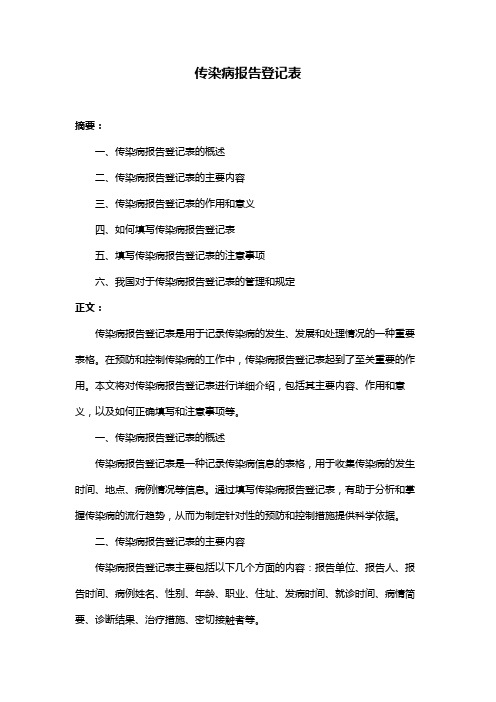 传染病报告登记表

摘要：

一、传染病报告登记表的概述

二、传染病报告登记表的主要内容

三、传染病报告登记表的作用和意义

四、如何填写传染病报告登记表

五、填写传染病报告登记表的注意事项

六、我国对于传染病报告登记表的管理和规定

正文：

传染病报告登记表是用于记录传染病的发生、发展和处理情况的一种重要表格。在预防和控制传染病的工作中，传染病报告登记表起到了至关重要的作用。本文将对传染病报告登记表进行详细介绍，包括其主要内容、作用和意义，以及如何正确填写和注意事项等。

一、传染病报告登记表的概述

传染病报告登记表是一种记录传染病信息的表格，用于收集传染病的发生时间、地点、病例情况等信息。通过填写传染病报告登记表，有助于分析和掌握传染病的流行趋势，从而为制定针对性的预防和控制措施提供科学依据。

二、传染病报告登记表的主要内容

传染病报告登记表主要包括以下几个方面的内容：报告单位、报告人、报告时间、病例姓名、性别、年龄、职业、住址、发病时间、就诊时间、病情简要、诊断结果、治疗措施、密切接触者等。